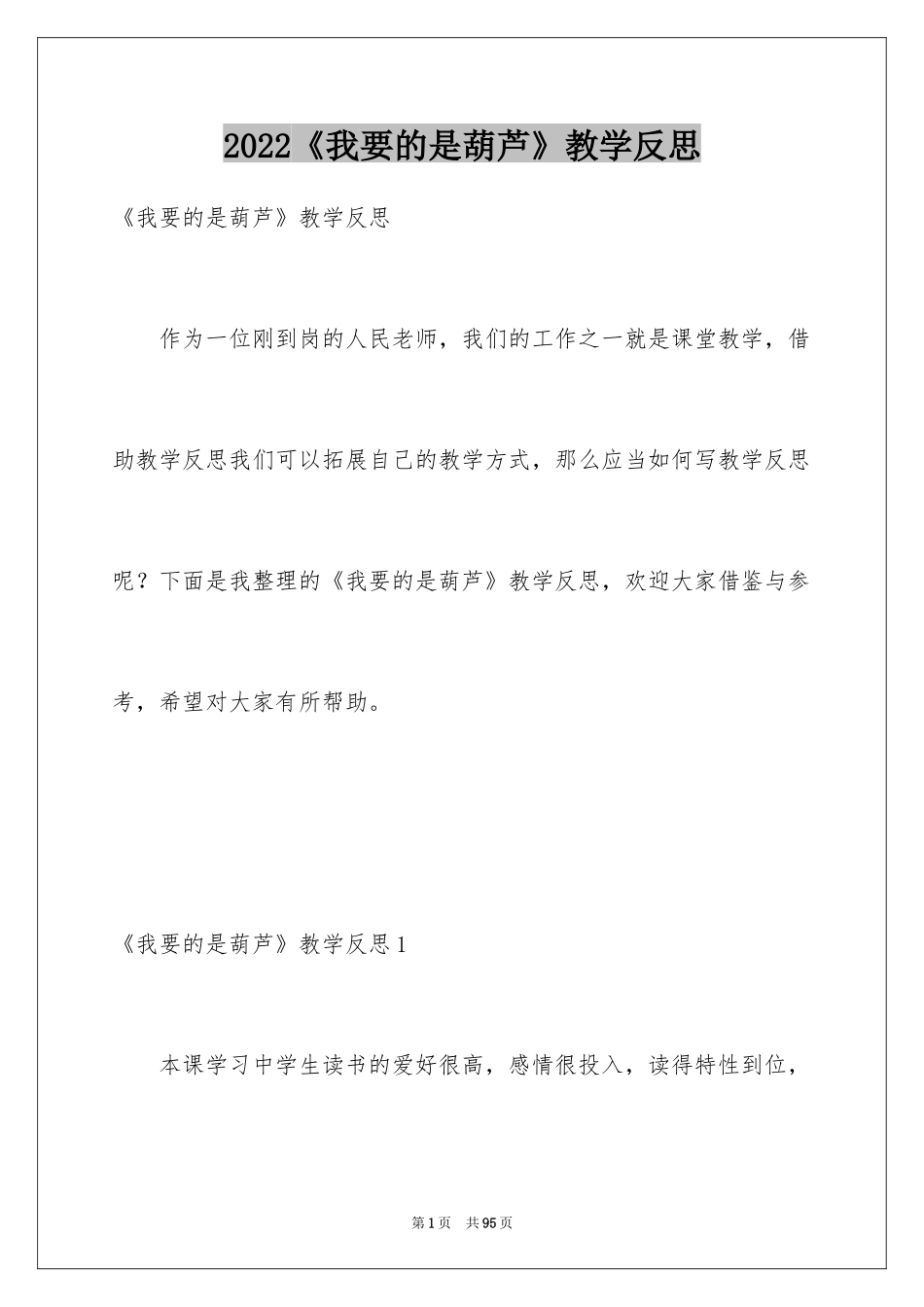 2022《我要的是葫芦》教学反思

《我要的是葫芦》教学反思

作为一位刚到岗的人民老师，我们的工作之一就是课堂教学，借助教学反思我们可以拓展自己的教学方式，那么应当如何写教学反思呢？下面是我整理的《我要的是葫芦》教学反思，欢迎大家借鉴与参考，希望对大家有所帮助。

《我要的是葫芦》教学反思1

本课学习中学生读书的爱好很高，感情很投入，读得特性到位，

第1页 共95页